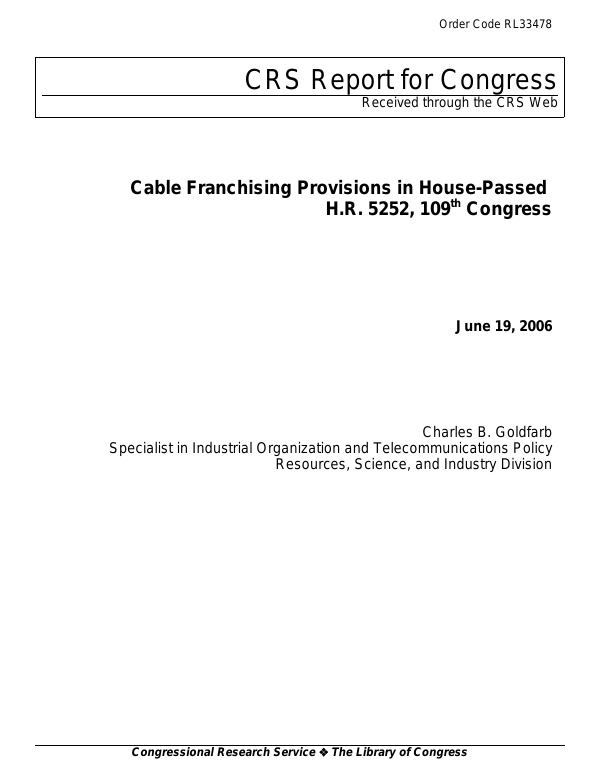 Order Code RL33478

CRS Report for Congress

Received through the CRS Web

Cable Franchising Provisions in House-Passed H.R. 5252, 109$^{th}$ Congress

June 19, 2006

Charles B. Goldfarb
Specialist in Industrial Organization and Telecommunications Policy
Resources, Science, and Industry Division

Congressional Research Service ❖ The Library of Congress